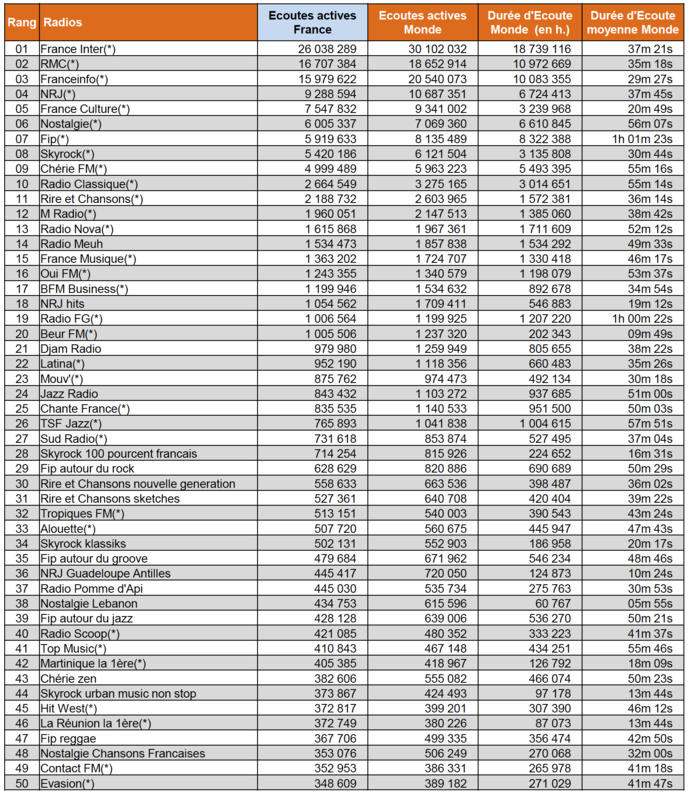 | Rang | Radios | Ecoutes actives France | Ecoutes actives Monde | Durée d'Ecoute Monde (en h.) | Durée d'Ecoute moyenne Monde |
|---|---|---|---|---|---|
| 01 | France Inter(*) | 26 038 289 | 30 102 032 | 18 739 116 | 37m 21s |
| 02 | RMC(*) | 16 707 384 | 18 652 914 | 10 972 669 | 35m 18s |
| 03 | Franceinfo(*) | 15 979 622 | 20 540 073 | 10 083 355 | 29m 27s |
| 04 | NRJ(*) | 9 288 594 | 10 687 351 | 6 724 413 | 37m 45s |
| 05 | France Culture(*) | 7 547 832 | 9 341 002 | 3 239 968 | 20m 49s |
| 06 | Nostalgie(*) | 6 005 337 | 7 069 360 | 6 610 845 | 56m 07s |
| 07 | Fip(*) | 5 919 633 | 8 135 489 | 8 322 388 | 1h 01m 23s |
| 08 | Skyrock(*) | 5 420 186 | 6 121 504 | 3 135 808 | 30m 44s |
| 09 | Chérie FM(*) | 4 999 489 | 5 963 223 | 5 493 395 | 55m 16s |
| 10 | Radio Classique(*) | 2 664 549 | 3 275 165 | 3 014 651 | 55m 14s |
| 11 | Rire et Chansons(*) | 2 188 732 | 2 603 965 | 1 572 381 | 36m 14s |
| 12 | M Radio(*) | 1 960 051 | 2 147 513 | 1 385 060 | 38m 42s |
| 13 | Radio Nova(*) | 1 615 868 | 1 967 361 | 1 711 609 | 52m 12s |
| 14 | Radio Meuh | 1 534 473 | 1 857 838 | 1 534 292 | 49m 33s |
| 15 | France Musique(*) | 1 363 202 | 1 724 707 | 1 330 418 | 46m 17s |
| 16 | Oui FM(*) | 1 243 355 | 1 340 579 | 1 198 079 | 53m 37s |
| 17 | BFM Business(*) | 1 199 946 | 1 534 632 | 892 678 | 34m 54s |
| 18 | NRJ hits | 1 054 562 | 1 709 411 | 546 883 | 19m 12s |
| 19 | Radio FG(*) | 1 006 564 | 1 199 925 | 1 207 220 | 1h 00m 22s |
| 20 | Beur FM(*) | 1 005 506 | 1 237 320 | 202 343 | 09m 49s |
| 21 | Djam Radio | 979 980 | 1 259 949 | 805 655 | 38m 22s |
| 22 | Latina(*) | 952 190 | 1 118 356 | 660 483 | 35m 26s |
| 23 | Mouv'(*) | 875 762 | 974 473 | 492 134 | 30m 18s |
| 24 | Jazz Radio | 843 432 | 1 103 272 | 937 685 | 51m 00s |
| 25 | Chante France(*) | 835 535 | 1 140 533 | 951 500 | 50m 03s |
| 26 | TSF Jazz(*) | 765 893 | 1 041 838 | 1 004 615 | 57m 51s |
| 27 | Sud Radio(*) | 731 618 | 853 874 | 527 495 | 37m 04s |
| 28 | Skyrock 100 pourcent francais | 714 254 | 815 926 | 224 652 | 16m 31s |
| 29 | Fip autour du rock | 628 629 | 820 886 | 690 689 | 50m 29s |
| 30 | Rire et Chansons nouvelle generation | 558 633 | 663 536 | 398 487 | 36m 02s |
| 31 | Rire et Chansons sketches | 527 361 | 640 708 | 420 404 | 39m 22s |
| 32 | Tropiques FM(*) | 513 151 | 540 003 | 390 543 | 43m 24s |
| 33 | Alouette(*) | 507 720 | 560 675 | 445 947 | 47m 43s |
| 34 | Skyrock klassiks | 502 131 | 552 903 | 186 958 | 20m 17s |
| 35 | Fip autour du groove | 479 684 | 671 962 | 546 234 | 48m 46s |
| 36 | NRJ Guadeloupe Antilles | 445 417 | 720 050 | 124 873 | 10m 24s |
| 37 | Radio Pomme d'Api | 445 030 | 535 734 | 275 763 | 30m 53s |
| 38 | Nostalgie Lebanon | 434 753 | 615 596 | 60 767 | 05m 55s |
| 39 | Fip autour du jazz | 428 128 | 639 006 | 536 270 | 50m 21s |
| 40 | Radio Scoop(*) | 421 085 | 480 352 | 333 223 | 41m 37s |
| 41 | Top Music(*) | 410 843 | 467 148 | 434 251 | 55m 46s |
| 42 | Martinique la 1ère(*) | 405 385 | 418 967 | 126 792 | 18m 09s |
| 43 | Chérie zen | 382 606 | 555 082 | 466 074 | 50m 23s |
| 44 | Skyrock urban music non stop | 373 867 | 424 493 | 97 178 | 13m 44s |
| 45 | Hit West(*) | 372 817 | 399 201 | 307 390 | 46m 12s |
| 46 | La Réunion la 1ère(*) | 372 749 | 380 226 | 87 073 | 13m 44s |
| 47 | Fip reggae | 367 706 | 499 335 | 356 474 | 42m 50s |
| 48 | Nostalgie Chansons Francaises | 353 076 | 506 249 | 270 068 | 32m 00s |
| 49 | Contact FM(*) | 352 953 | 386 331 | 265 978 | 41m 18s |
| 50 | Evasion(*) | 348 609 | 389 182 | 271 029 | 41m 47s |